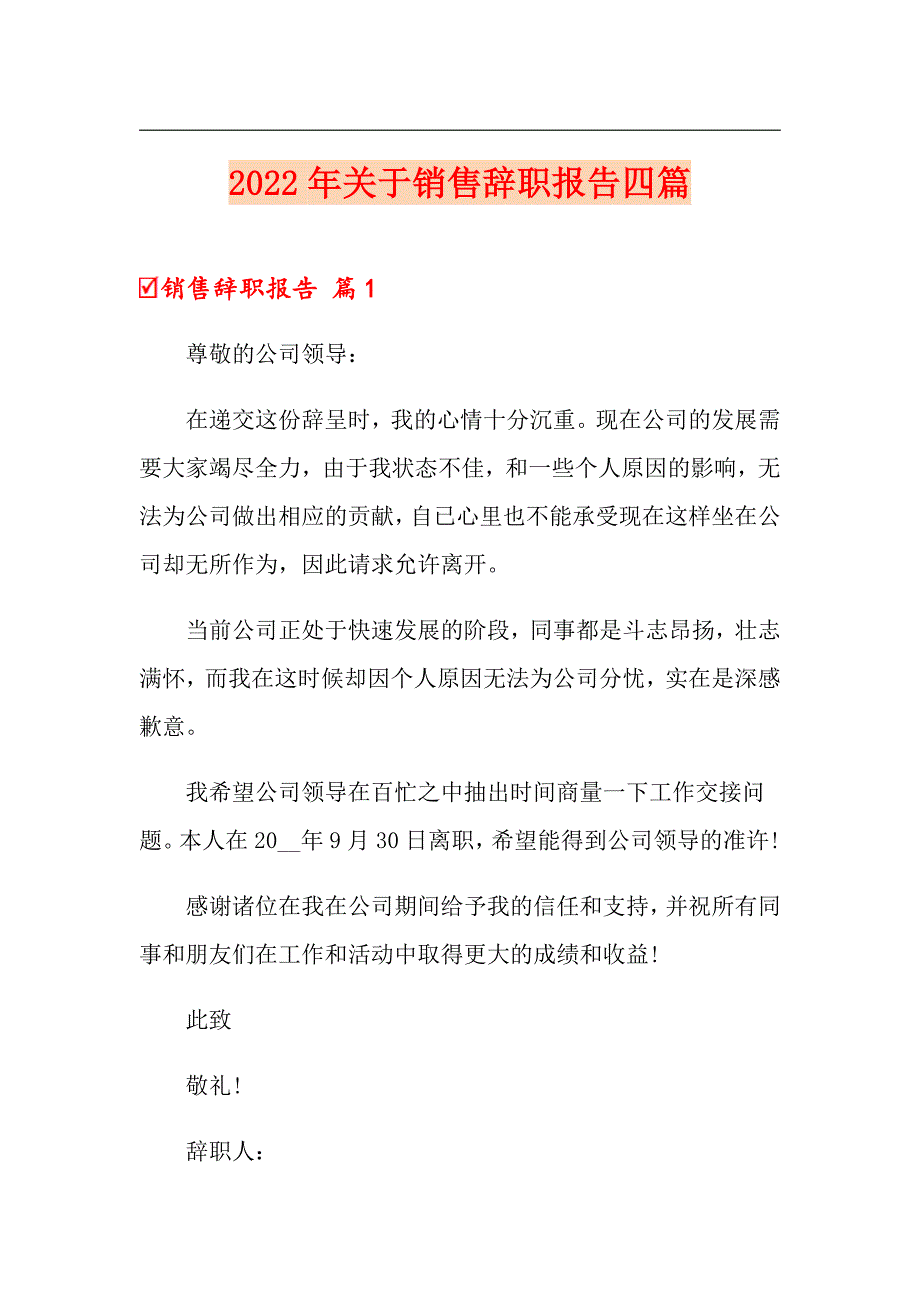 2022年关于销售辞职报告四篇

☑销售辞职报告 篇1

尊敬的公司领导：

在递交这份辞呈时，我的心情十分沉重。现在公司的发展需要大家竭尽全力，由于我状态不佳，和一些个人原因的影响，无法为公司做出相应的贡献，自已心里也不能承受现在这样坐在公司却无所作为，因此请求允许离开。

当前公司正处于快速发展的阶段，同事都是斗志昂扬，壮志满怀，而我在这时候却因个人原因无法为公司分忧，实在是深感歉意。

我希望公司领导在百忙之中抽出时间商量一下工作交接问题。本人在20__年9月30日离职，希望能得到公司领导的准许！

感谢诸位在我在公司期间给予我的信任和支持，并祝所有同事和朋友们在工作和活动中取得更大的成绩和收益！

此致

敬礼！

辞职人：